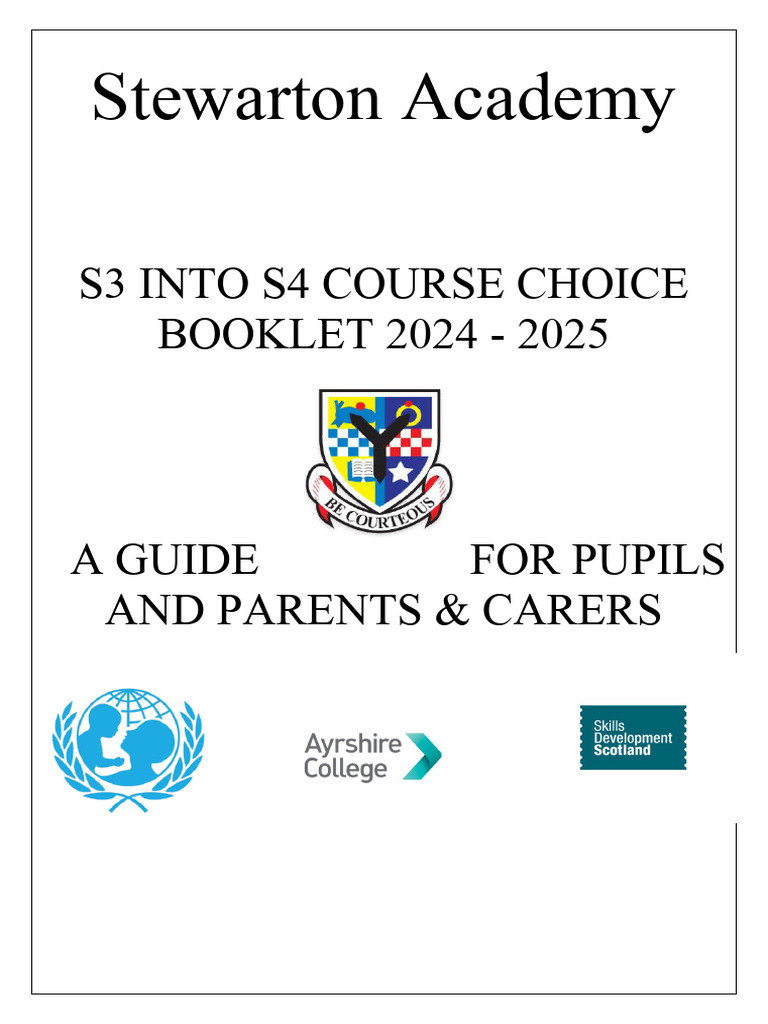 Stewarton Academy

S3 INTO S4 COURSE CHOICE BOOKLET 2024 - 2025

BE COURTEOUS

A GUIDE FOR PUPILS AND PARENTS & CARERS

Ayrshire College

Skills Development Scotland